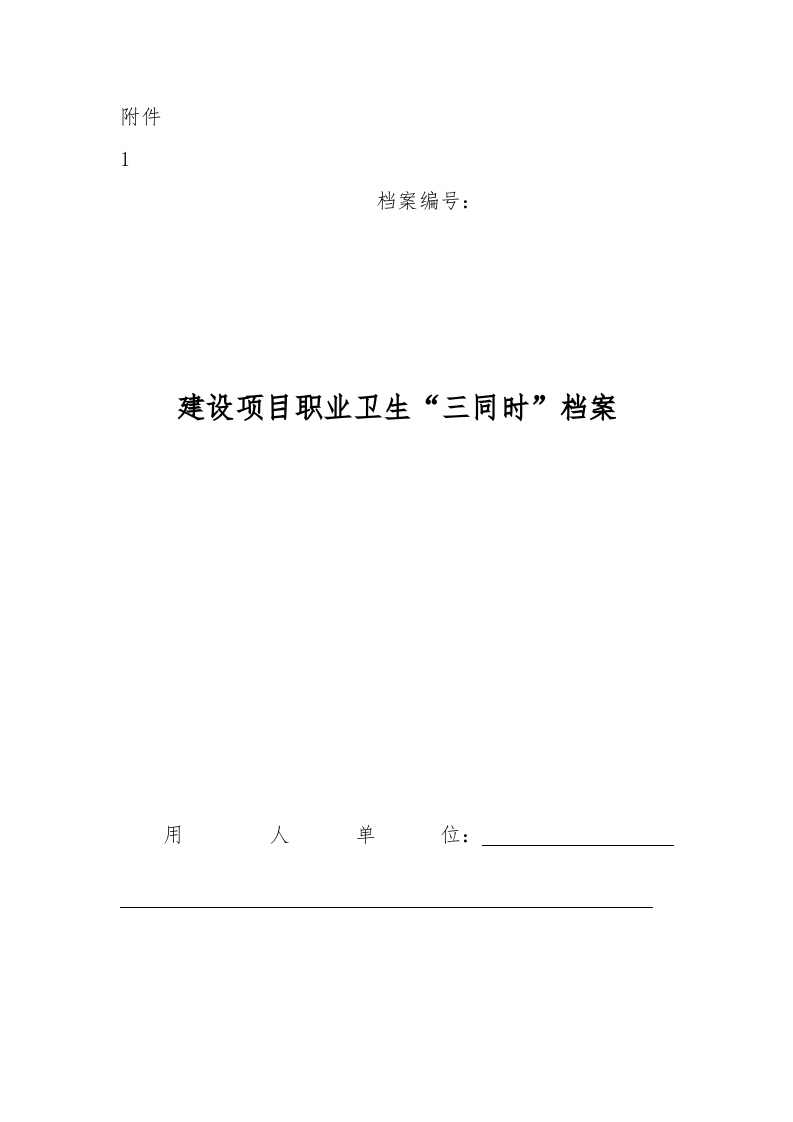 附件

1

档案编号：

建设项目职业卫生“三同时”档案

用 人 单 位：